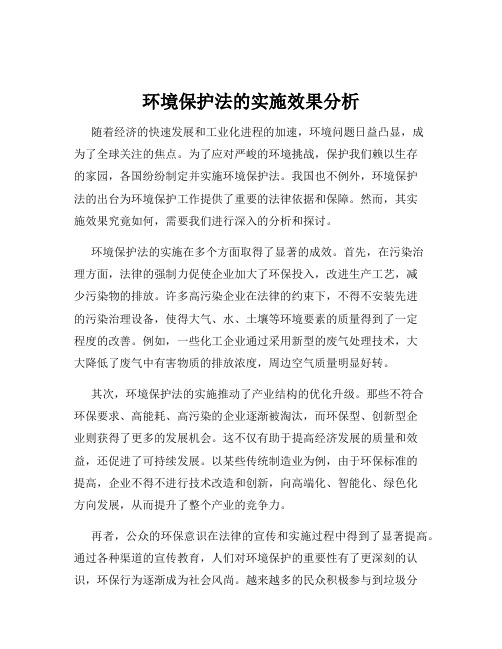 环境保护法的实施效果分析

随着经济的快速发展和工业化进程的加速，环境问题日益凸显，成为了全球关注的焦点。为了应对严峻的环境挑战，保护我们赖以生存的家园，各国纷纷制定并实施环境保护法。我国也不例外，环境保护法的出台为环境保护工作提供了重要的法律依据和保障。然而，其实施效果究竟如何，需要我们进行深入的分析和探讨。

环境保护法的实施在多个方面取得了显著的成效。首先，在污染治理方面，法律的强制力促使企业加大了环保投入，改进生产工艺，减少污染物的排放。许多高污染企业在法律的约束下，不得不安装先进的污染治理设备，使得大气、水、土壤等环境要素的质量得到了一定程度的改善。例如，一些化工企业通过采用新型的废气处理技术，大大降低了废气中有害物质的排放浓度，周边空气质量明显好转。

其次，环境保护法的实施推动了产业结构的优化升级。那些不符合环保要求、高能耗、高污染的企业逐渐被淘汰，而环保型、创新型企业则获得了更多的发展机会。这不仅有助于提高经济发展的质量和效益，还促进了可持续发展。以某些传统制造业为例，由于环保标准的提高，企业不得不进行技术改造和创新，向高端化、智能化、绿色化方向发展，从而提升了整个产业的竞争力。

再者，公众的环保意识在法律的宣传和实施过程中得到了显著提高。通过各种渠道的宣传教育，人们对环境保护的重要性有了更深刻的认识，环保行为逐渐成为社会风尚。越来越多的民众积极参与到垃圾分